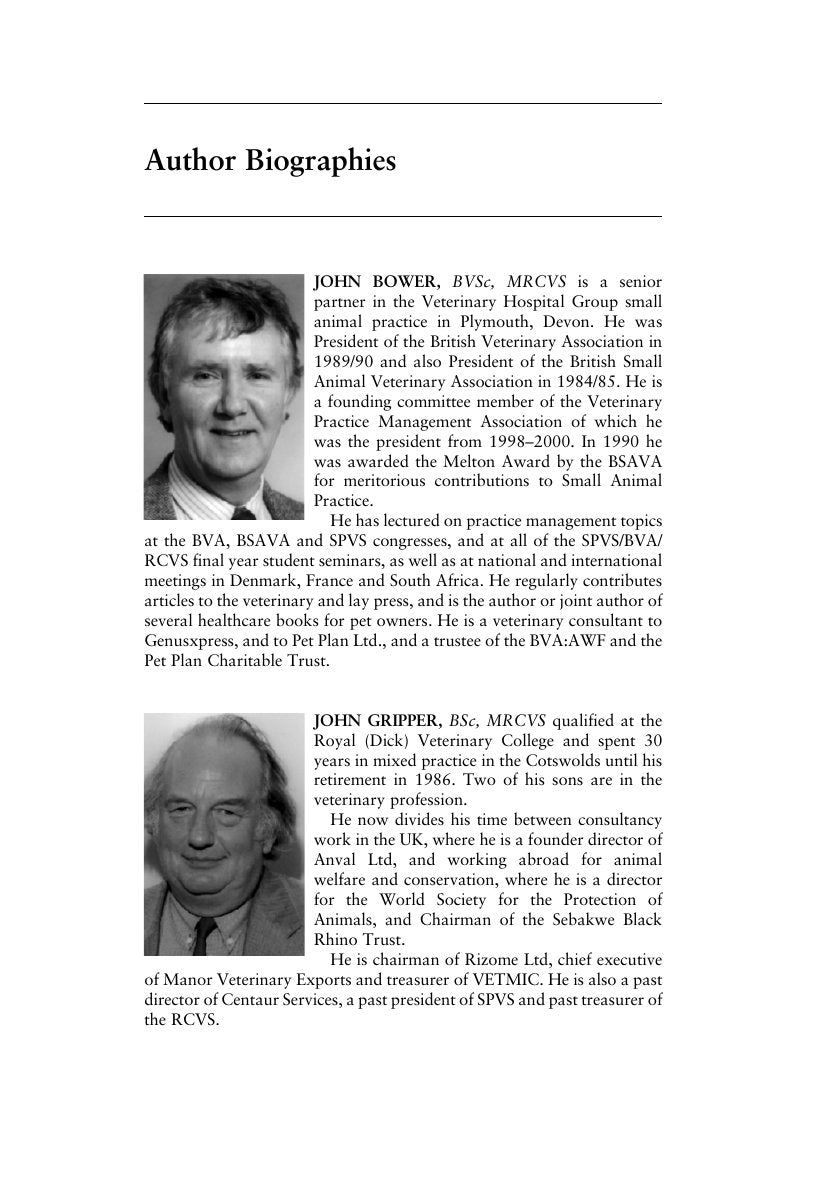 Author Biographies

JOHN BOWER, BVSc, MRCVS is a senior partner in the Veterinary Hospital Group small animal practice in Plymouth, Devon. He was President of the British Veterinary Association in 1989/90 and also President of the British Small Animal Veterinary Association in 1984/85. He is a founding committee member of the Veterinary Practice Management Association of which he was the president from 1998–2000. In 1990 he was awarded the Melton Award by the BSAVA for meritorious contributions to Small Animal Practice.

He has lectured on practice management topics at the BVA, BSAVA and SPVS congresses, and at all of the SPVS/BVA/RCVS final year student seminars, as well as at national and international meetings in Denmark, France and South Africa. He regularly contributes articles to the veterinary and lay press, and is the author or joint author of several healthcare books for pet owners. He is a veterinary consultant to Genusxpress, and to Pet Plan Ltd., and a trustee of the BVA:AWF and the Pet Plan Charitable Trust.

JOHN GRIPPER, BSc, MRCVS qualified at the Royal (Dick) Veterinary College and spent 30 years in mixed practice in the Cotswolds until his retirement in 1986. Two of his sons are in the veterinary profession.

He now divides his time between consultancy work in the UK, where he is a founder director of Anval Ltd, and working abroad for animal welfare and conservation, where he is a director for the World Society for the Protection of Animals, and Chairman of the Sebakwe Black Rhino Trust.

He is chairman of Rizome Ltd, chief executive of Manor Veterinary Exports and treasurer of VETMIC. He is also a past director of Centaur Services, a past president of SPVS and past treasurer of the RCVS.